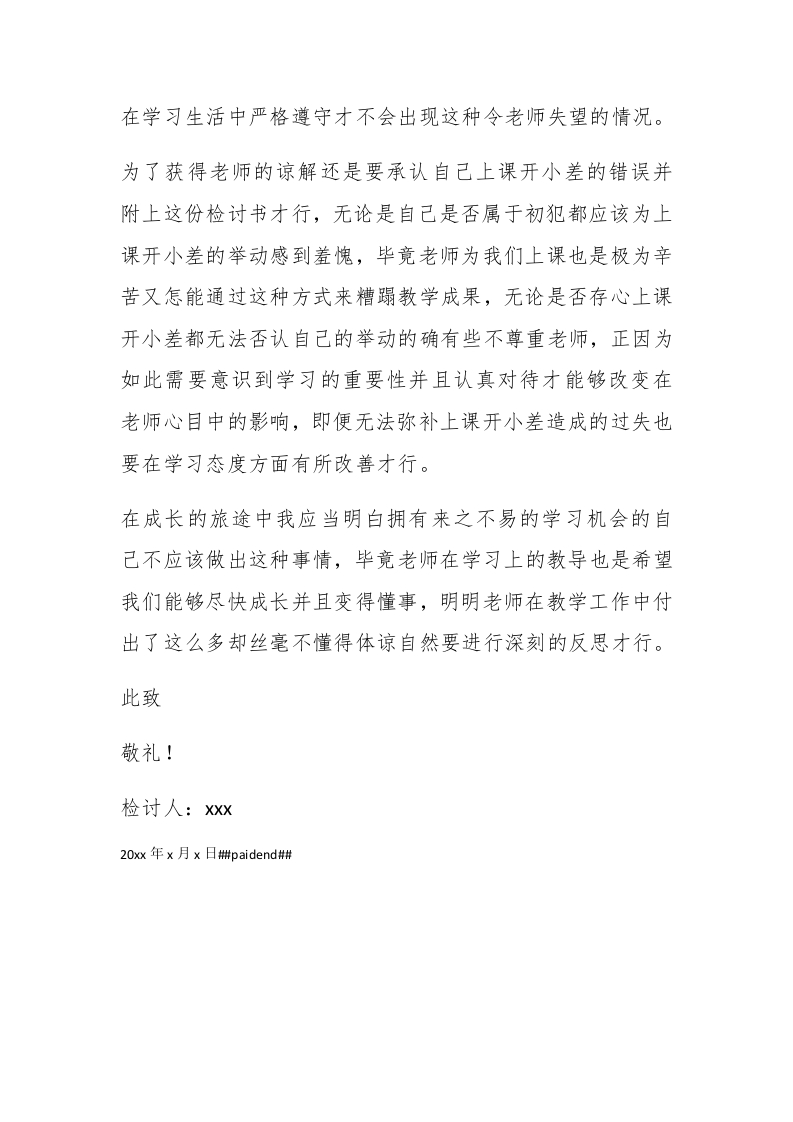 在学习生活中严格遵守才不会出现这种令老师失望的情况。

为了获得老师的谅解还是要承认自己上课开小差的错误并附上这份检讨书才行，无论是自己是否属于初犯都应该为上课开小差的举动感到羞愧，毕竟老师为我们上课也是极为辛苦又怎能通过这种方式来糟蹋教学成果，无论是否存心上课开小差都无法否认自己的举动的确有些不尊重老师，正因为如此需要意识到学习的重要性并且认真对待才能够改变在老师心目中的影响，即便无法弥补上课开小差造成的过失也要在学习态度方面有所改善才行。

在成长的旅途中我应当明白拥有来之不易的学习机会的自己不应该做出这种事情，毕竟老师在学习上的教导也是希望我们能够尽快成长并且变得懂事，明明老师在教学工作中付出了这么多却丝毫不懂得体谅自然要进行深刻的反思才行。

此致

敬礼！

检讨人：xxx

20xx 年 x 月 x 日##paidend##